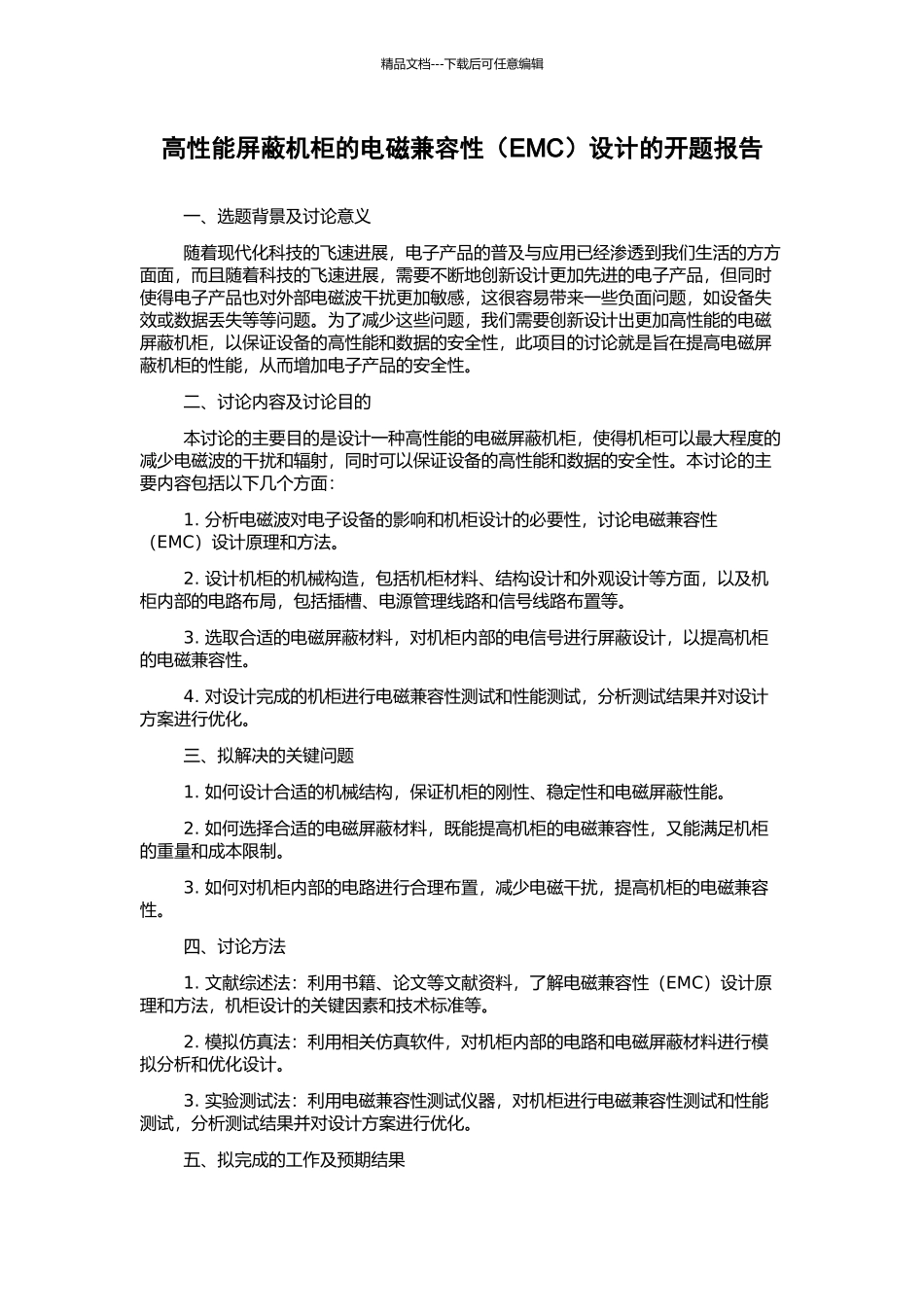 精品文档---下载后可任意编辑

高性能屏蔽机柜的电磁兼容性（EMC）设计的开题报告

一、选题背景及讨论意义

随着现代化科技的飞速进展，电子产品的普及与应用已经渗透到我们生活的方方面面，而且随着科技的飞速进展，需要不断地创新设计更加先进的电子产品，但同时使得电子产品也对外部电磁波干扰更加敏感，这很容易带来一些负面问题，如设备失效或数据丢失等等问题。为了减少这些问题，我们需要创新设计出更加高性能的电磁屏蔽机柜，以保证设备的高性能和数据的安全性，此项目的讨论就是旨在提高电磁屏蔽机柜的性能，从而增加电子产品的安全性。

二、讨论内容及讨论目的

本讨论的主要目的是设计一种高性能的电磁屏蔽机柜，使得机柜可以最大程度的减少电磁波的干扰和辐射，同时可以保证设备的高性能和数据的安全性。本讨论的主要内容包括以下几个方面：

1. 分析电磁波对电子设备的影响和机柜设计的必要性，讨论电磁兼容性（EMC）设计原理和方法。

2. 设计机柜的机械构造，包括机柜材料、结构设计和外观设计等方面，以及机柜内部的电路布局，包括插槽、电源管理线路和信号线路布置等。

3. 选取合适的电磁屏蔽材料，对机柜内部的电信号进行屏蔽设计，以提高机柜的电磁兼容性。

4. 对设计完成的机柜进行电磁兼容性测试和性能测试，分析测试结果并对设计方案进行优化。

三、拟解决的关键问题

1. 如何设计合适的机械结构，保证机柜的刚性、稳定性和电磁屏蔽性能。

2. 如何选择合适的电磁屏蔽材料，既能提高机柜的电磁兼容性，又能满足机柜的重量和成本限制。

3. 如何对机柜内部的电路进行合理布置，减少电磁干扰，提高机柜的电磁兼容性。

四、讨论方法

1. 文献综述法：利用书籍、论文等文献资料，了解电磁兼容性（EMC）设计原理和方法，机柜设计的关键因素和技术标准等。

2. 模拟仿真法：利用相关仿真软件，对机柜内部的电路和电磁屏蔽材料进行模拟分析和优化设计。

3. 实验测试法：利用电磁兼容性测试仪器，对机柜进行电磁兼容性测试和性能测试，分析测试结果并对设计方案进行优化。

五、拟完成的工作及预期结果